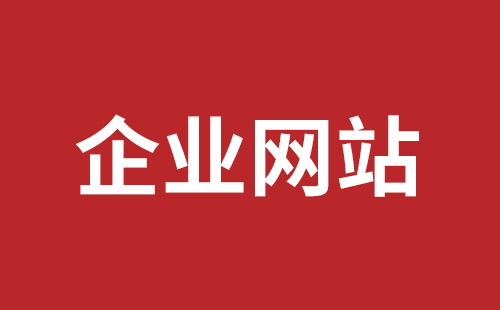 企业网站